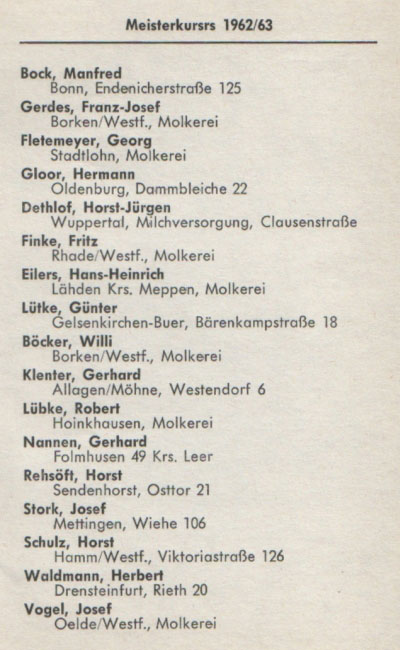 Meisterkursrs 1962/63

Bock, Manfred
Bonn, Endenicherstraße 125

Gerdes, Franz-Josef
Borken/Westf., Molkerei

Fletemeyer, Georg
Stadtlohn, Molkerei

Gloor, Hermann
Oldenburg, Dammbleiche 22

Dethlof, Horst-Jürgen
Wuppertal, Milchversorgung, Clausenstraße

Finke, Fritz
Rhade/Westf., Molkerei

Eilers, Hans-Heinrich
Lähden Krs. Meppen, Molkerei

Lütke, Günter
Gelsenkirchen-Buer, Bärenkampstraße 18

Böcker, Willi
Borken/Westf., Molkerei

Klenter, Gerhard
Allagen/Möhne, Westendorf 6

Lübke, Robert
Hoinkhausen, Molkerei

Nannen, Gerhard
Folmhusen 49 Krs. Leer

Rehsöft, Horst
Sendenhorst, Osttor 21

Stork, Josef
Mettingen, Wiehe 106

Schulz, Horst
Hamm/Westf., Viktoriastraße 126

Waldmann, Herbert
Drensteinfurt, Rieth 20

Vogel, Josef
Oelde/Westf., Molkerei